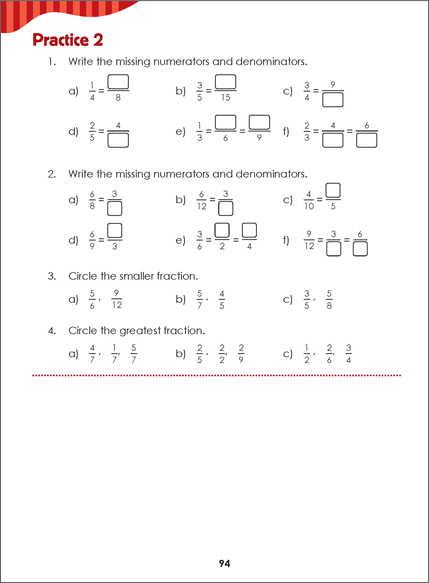 Practice 2

1. Write the missing numerators and denominators.

a) $\frac{1}{4} = \frac{\square}{8}$  b) $\frac{3}{5} = \frac{\square}{15}$  c) $\frac{3}{4} = \frac{9}{\square}$

d) $\frac{2}{5} = \frac{4}{\square}$  e) $\frac{1}{3} = \frac{\square}{6} = \frac{\square}{9}$  f) $\frac{2}{3} = \frac{4}{\square} = \frac{6}{\square}$

2. Write the missing numerators and denominators.

a) $\frac{6}{8} = \frac{3}{\square}$  b) $\frac{6}{12} = \frac{3}{\square}$  c) $\frac{4}{10} = \frac{\square}{5}$

d) $\frac{6}{9} = \frac{\square}{3}$  e) $\frac{3}{6} = \frac{\square}{2} = \frac{\square}{4}$  f) $\frac{9}{12} = \frac{3}{\square} = \frac{6}{\square}$

3. Circle the smaller fraction.

a) $\frac{5}{6}$, $\frac{9}{12}$  b) $\frac{5}{7}$, $\frac{4}{5}$  c) $\frac{3}{5}$, $\frac{5}{8}$

4. Circle the greatest fraction.

a) $\frac{4}{7}$, $\frac{1}{7}$, $\frac{5}{7}$  b) $\frac{2}{5}$, $\frac{2}{2}$, $\frac{2}{9}$  c) $\frac{1}{2}$, $\frac{2}{6}$, $\frac{3}{4}$

94